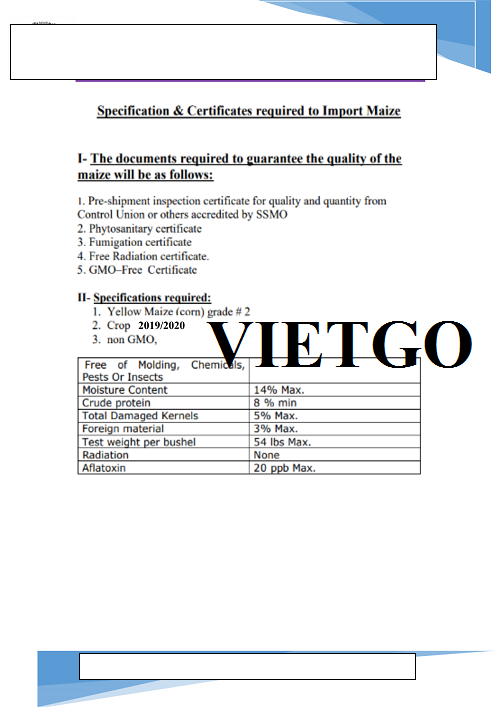 Specification & Certificates required to Import Maize

I- The documents required to guarantee the quality of the maize will be as follows:

1. Pre-shipment inspection certificate for quality and quantity from Control Union or others accredited by SSMO
2. Phytosanitary certificate
3. Fumigation certificate
4. Free Radiation certificate.
5. GMO–Free Certificate

II- Specifications required:
1. Yellow Maize (corn) grade # 2
2. Crop 2019/2020
3. non GMO,

VIETGO

| Free of Molding, Chemicals, Pests Or Insects | |
|---|---|
| Moisture Content | 14% Max. |
| Crude protein | 8 % min |
| Total Damaged Kernels | 5% Max. |
| Foreign material | 3% Max. |
| Test weight per bushel | 54 lbs Max. |
| Radiation | None |
| Aflatoxin | 20 ppb Max. |